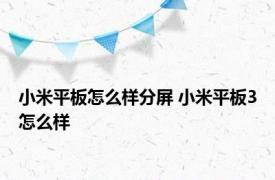 小米平板怎么样分屏 小米平板3怎么样